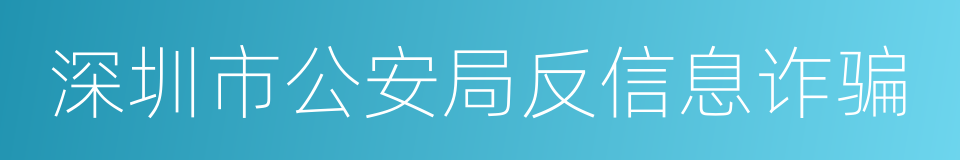 深圳市公安局反信息诈骗